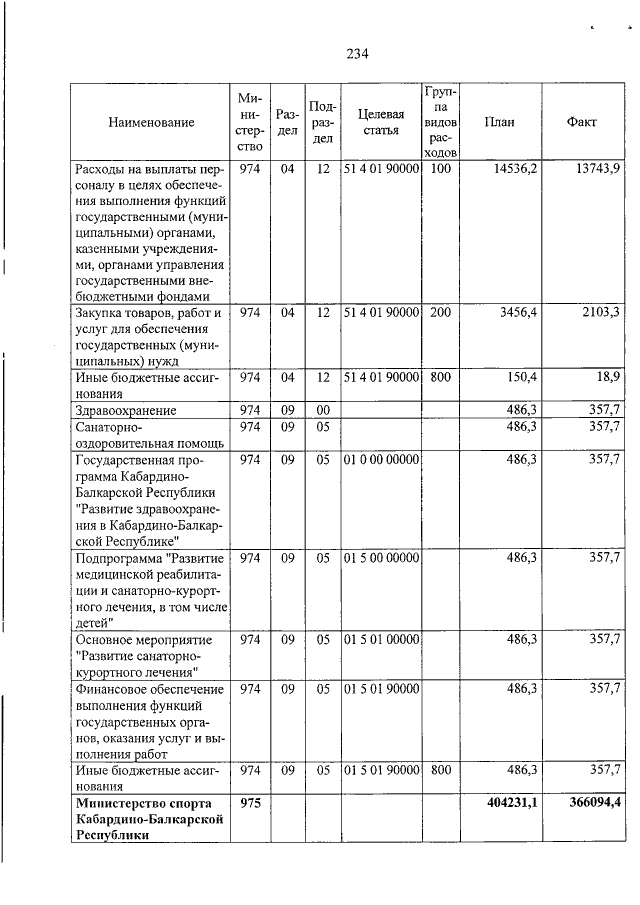 234

| Наименование | Министерство | Раздел | Подраздел | Целевая статья | Группа видов расходов | План | Факт |
|---|---|---|---|---|---|---|---|
| Расходы на выплаты персоналу в целях обеспечения выполнения функций государственными (муниципальными) органами, казенными учреждениями, органами управления государственными внебюджетными фондами | 974 | 04 | 12 | 51 4 01 90000 | 100 | 14536,2 | 13743,9 |
| Закупка товаров, работ и услуг для обеспечения государственных (муниципальных) нужд | 974 | 04 | 12 | 51 4 01 90000 | 200 | 3456,4 | 2103,3 |
| Иные бюджетные ассигнования | 974 | 04 | 12 | 51 4 01 90000 | 800 | 150,4 | 18,9 |
| Здравоохранение | 974 | 09 | 00 | | | 486,3 | 357,7 |
| Санаторно-оздоровительная помощь | 974 | 09 | 05 | | | 486,3 | 357,7 |
| Государственная программа Кабардино-Балкарской Республики "Развитие здравоохранения в Кабардино-Балкарской Республике" | 974 | 09 | 05 | 01 0 00 00000 | | 486,3 | 357,7 |
| Подпрограмма "Развитие медицинской реабилитации и санаторно-курортного лечения, в том числе детей" | 974 | 09 | 05 | 01 5 00 00000 | | 486,3 | 357,7 |
| Основное мероприятие "Развитие санаторно-курортного лечения" | 974 | 09 | 05 | 01 5 01 00000 | | 486,3 | 357,7 |
| Финансовое обеспечение выполнения функций государственных органов, оказания услуг и выполнения работ | 974 | 09 | 05 | 01 5 01 90000 | | 486,3 | 357,7 |
| Иные бюджетные ассигнования | 974 | 09 | 05 | 01 5 01 90000 | 800 | 486,3 | 357,7 |
| **Министерство спорта Кабардино-Балкарской Республики** | **975** | | | | | **404231,1** | **366094,4** |